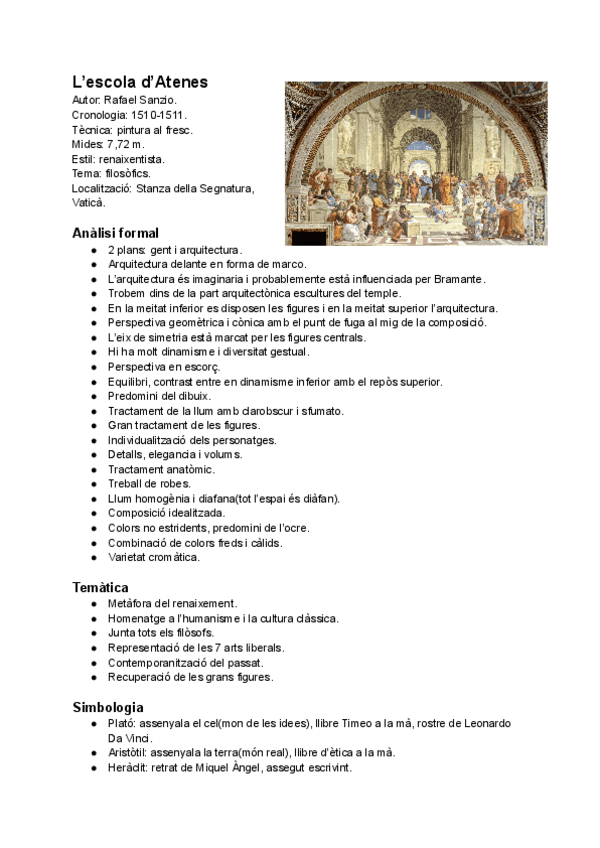 L'escola d'Atenes
Autor: Rafael Sanzio.
Cronologia: 1510-1511.
Tècnica: pintura al fresc.
Mides: 7,72 m.
Estil: renaixentista.
Tema: filosòfics.
Localització: Stanza della Segnatura, Vaticà.

Anàlisi formal
- 2 plans: gent i arquitectura.
- Arquitectura delante en forma de marco.
- L'arquitectura és imaginaria i probablemente està influenciada per Bramante.
- Trobem dins de la part arquitectònica escultures del temple.
- En la meitat inferior es disposen les figures i en la meitat superior l'arquitectura.
- Perspectiva geomètrica i cònica amb el punt de fuga al mig de la composició.
- L'eix de simetria està marcat per les figures centrals.
- Hi ha molt dinamisme i diversitat gestual.
- Perspectiva en escorç.
- Equilibri, contrast entre en dinamisme inferior amb el repòs superior.
- Predomini del dibuix.
- Tractament de la llum amb clarobscur i sfumato.
- Gran tractament de les figures.
- Individualització dels personatges.
- Detalls, elegancia i volums.
- Tractament anatòmic.
- Treball de robes.
- Llum homogènia i diafana(tot l'espai és diàfan).
- Composició idealitzada.
- Colors no estridents, predomini de l'ocre.
- Combinació de colors freds i càlids.
- Varietat cromàtica.

Temàtica
- Metàfora del renaixement.
- Homenatge a l'humanisme i la cultura clàssica.
- Junta tots els filòsofs.
- Representació de les 7 arts liberals.
- Contemporanització del passat.
- Recuperació de les grans figures.

Simbologia
- Plató: assenyala el cel(mon de les idees), llibre Timeo a la mà, rostre de Leonardo Da Vinci.
- Aristòtil: assenyala la terra(món real), llibre d'ètica a la mà.
- Heràclit: retrat de Miquel Àngel, assegut escrivint.